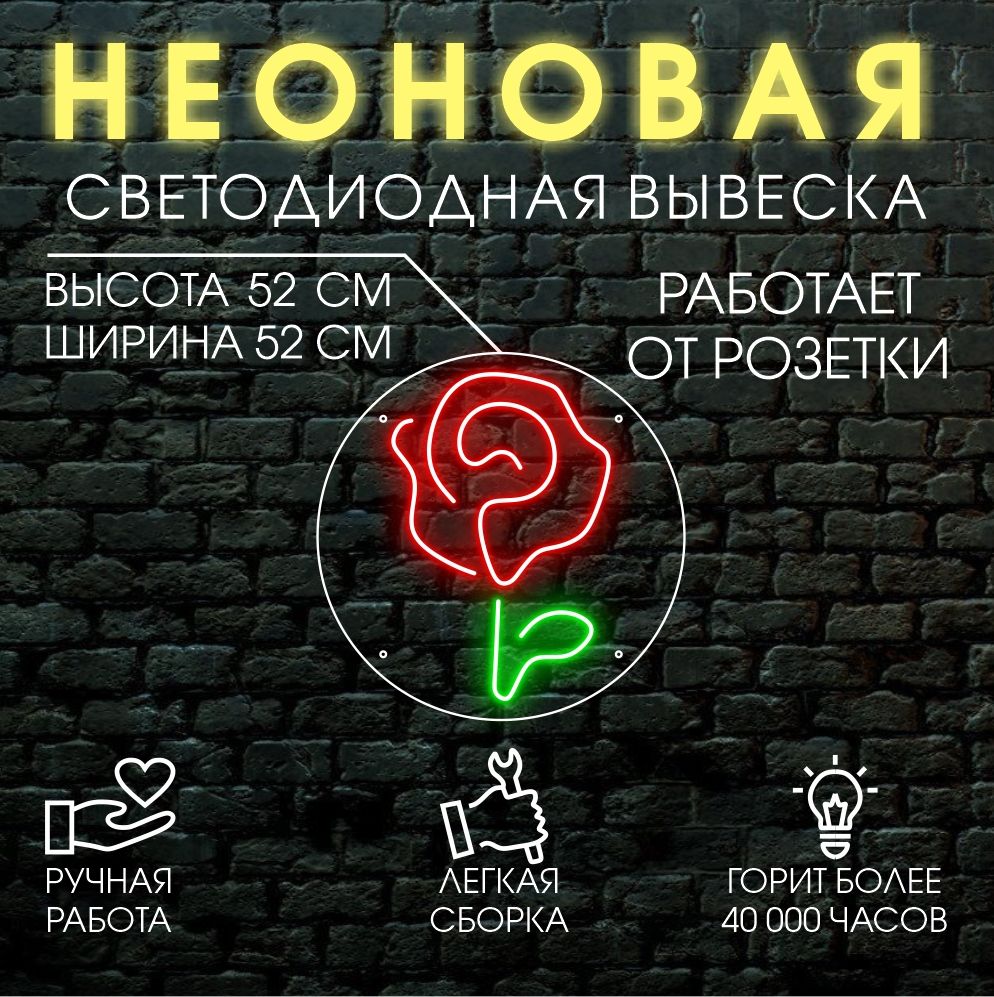 НЕОНОВАЯ
СВЕТОДИОДНАЯ ВЫВЕСКА

ВЫСОТА 52 СМ
ШИРИНА 52 СМ

РАБОТАЕТ
ОТ РОЗЕТКИ

РУЧНАЯ
РАБОТА

ЛЕГКАЯ
СБОРКА

ГОРИТ БОЛЕЕ
40 000 ЧАСОВ